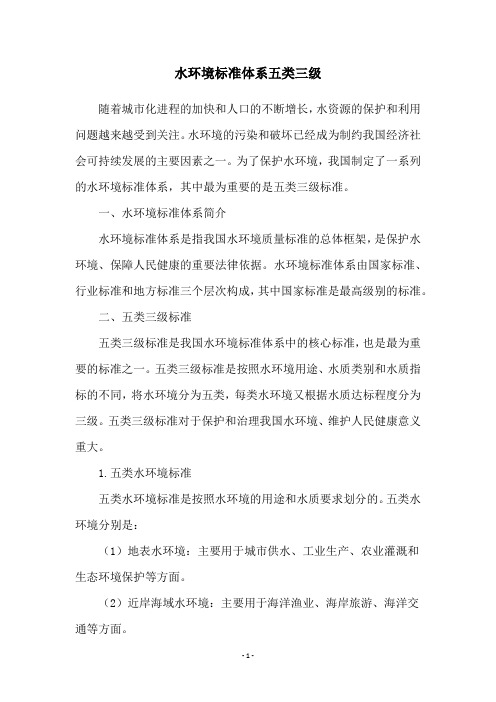 水环境标准体系五类三级

随着城市化进程的加快和人口的不断增长，水资源的保护和利用问题越来越受到关注。水环境的污染和破坏已经成为制约我国经济社会可持续发展的主要因素之一。为了保护水环境，我国制定了一系列的水环境标准体系，其中最为重要的是五类三级标准。

一、水环境标准体系简介

水环境标准体系是指我国水环境质量标准的总体框架，是保护水环境、保障人民健康的重要法律依据。水环境标准体系由国家标准、行业标准和地方标准三个层次构成，其中国家标准是最高级别的标准。

二、五类三级标准

五类三级标准是我国水环境标准体系中的核心标准，也是最为重要的标准之一。五类三级标准是按照水环境用途、水质类别和水质指标的不同，将水环境分为五类，每类水环境又根据水质达标程度分为三级。五类三级标准对于保护和治理我国水环境、维护人民健康意义重大。

1. 五类水环境标准

五类水环境标准是按照水环境的用途和水质要求划分的。五类水环境分别是：

（1）地表水环境：主要用于城市供水、工业生产、农业灌溉和生态环境保护等方面。

（2）近岸海域水环境：主要用于海洋渔业、海岸旅游、海洋交通等方面。

- 1 -